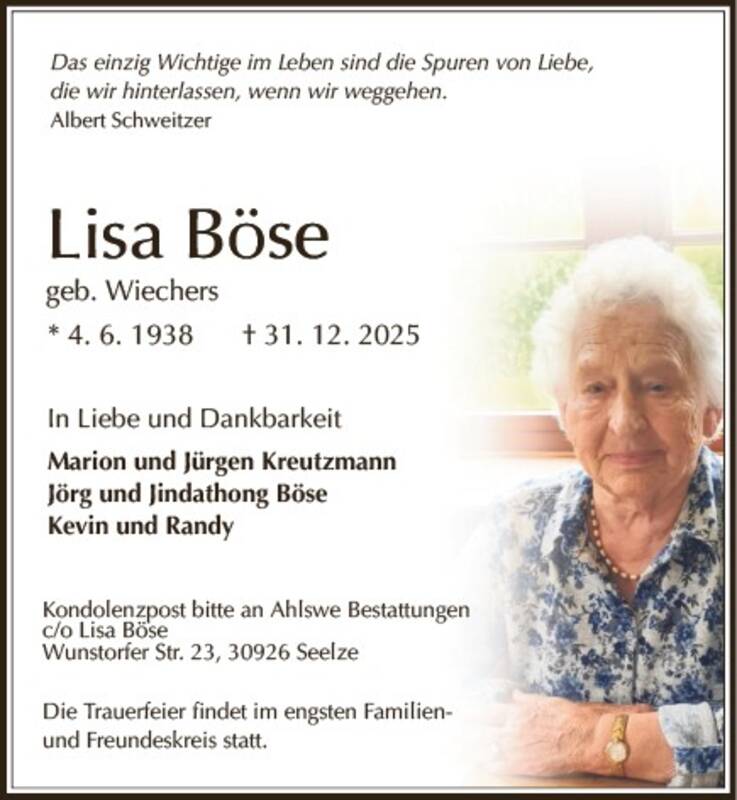 Das einzig Wichtige im Leben sind die Spuren von Liebe, die wir hinterlassen, wenn wir weggehen.
Albert Schweitzer

Lisa Böse

geb. Wiechers

* 4. 6. 1938 † 31. 12. 2025

In Liebe und Dankbarkeit

Marion und Jürgen Kreutzmann
Jörg und Jindathong Böse
Kevin und Randy

Kondolenzpost bitte an Ahlswe Bestattungen
c/o Lisa Böse
Wunstorfer Str. 23, 30926 Seelze

Die Trauerfeier findet im engsten Familien- und Freundeskreis statt.